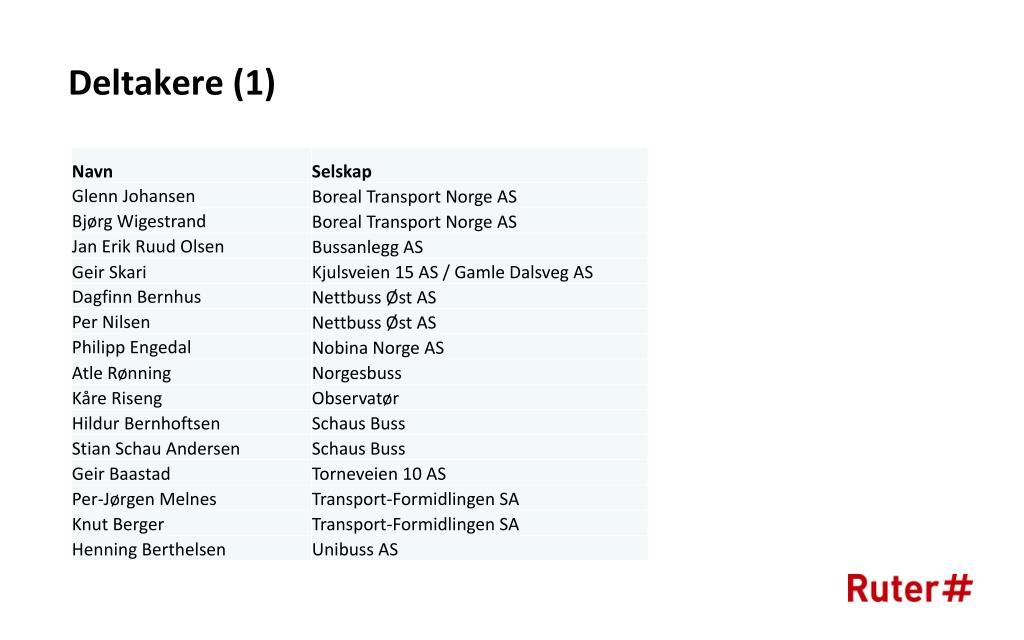 Deltakere (1)

| Navn | Selskap |
|---|---|
| Glenn Johansen | Boreal Transport Norge AS |
| Bjørg Wigestrand | Boreal Transport Norge AS |
| Jan Erik Ruud Olsen | Bussanlegg AS |
| Geir Skari | Kjulsveien 15 AS / Gamle Dalsveg AS |
| Dagfinn Bernhus | Nettbuss Øst AS |
| Per Nilsen | Nettbuss Øst AS |
| Philipp Engedal | Nobina Norge AS |
| Atle Rønning | Norgesbuss |
| Kåre Riseng | Observatør |
| Hildur Bernhoftsen | Schaus Buss |
| Stian Schau Andersen | Schaus Buss |
| Geir Baastad | Torneveien 10 AS |
| Per-Jørgen Melnes | Transport-Formidlingen SA |
| Knut Berger | Transport-Formidlingen SA |
| Henning Berthelsen | Unibuss AS |

Ruter#